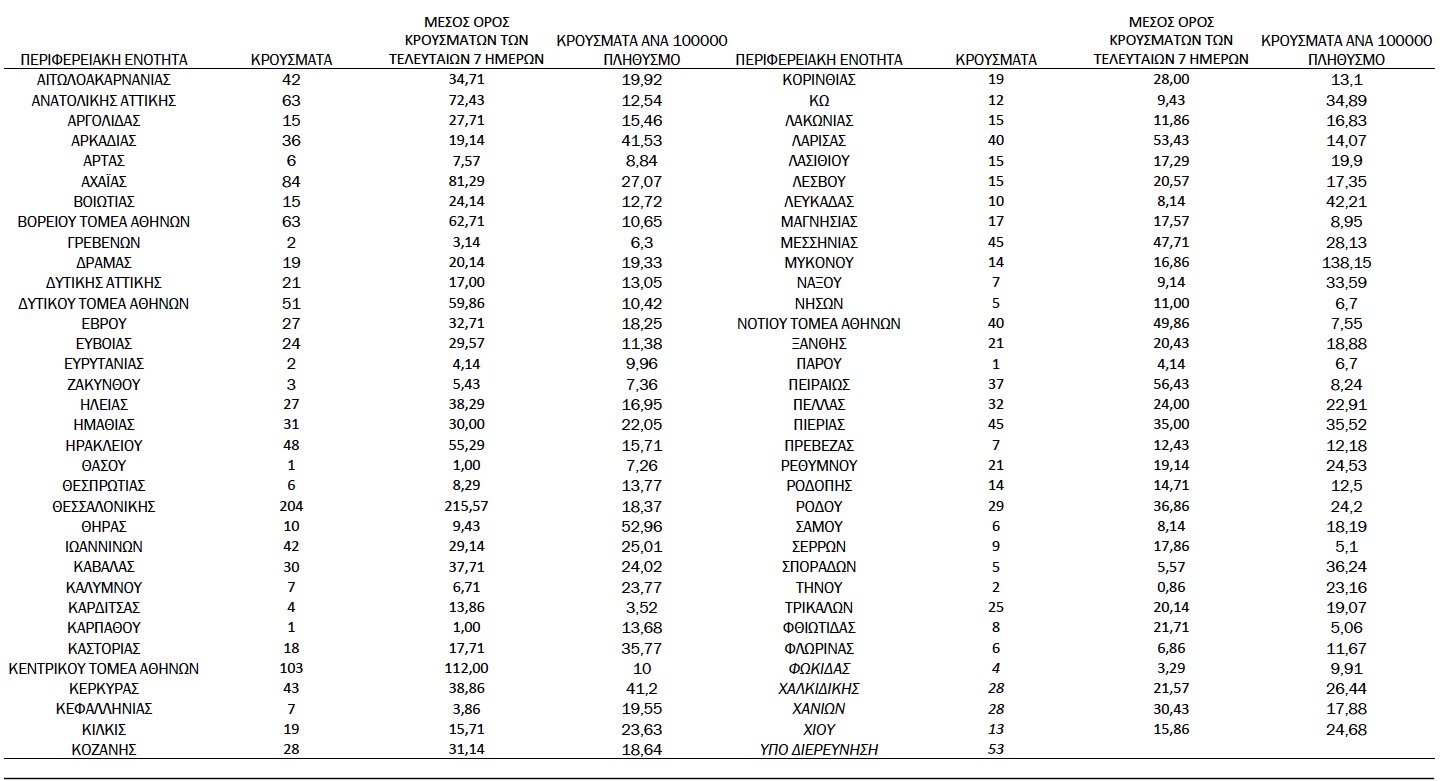 | ΠΕΡΙΦΕΡΕΙΑΚΗ ΕΝΟΤΗΤΑ | ΚΡΟΥΣΜΑΤΑ | ΜΕΣΟΣ ΟΡΟΣ ΚΡΟΥΣΜΑΤΩΝ ΤΩΝ ΤΕΛΕΥΤΑΙΩΝ 7 ΗΜΕΡΩΝ | ΚΡΟΥΣΜΑΤΑ ΑΝΑ 100000 ΠΛΗΘΥΣΜΟ |
|---|---|---|---|
| ΑΙΤΩΛΟΑΚΑΡΝΑΝΙΑΣ | 42 | 34,71 | 19,92 |
| ΑΝΑΤΟΛΙΚΗΣ ΑΤΤΙΚΗΣ | 63 | 72,43 | 12,54 |
| ΑΡΓΟΛΙΔΑΣ | 15 | 27,71 | 15,46 |
| ΑΡΚΑΔΙΑΣ | 36 | 19,14 | 41,53 |
| ΑΡΤΑΣ | 6 | 7,57 | 8,84 |
| ΑΧΑΪΑΣ | 84 | 81,29 | 27,07 |
| ΒΟΙΩΤΙΑΣ | 15 | 24,14 | 12,72 |
| ΒΟΡΕΙΟΥ ΤΟΜΕΑ ΑΘΗΝΩΝ | 63 | 62,71 | 10,65 |
| ΓΡΕΒΕΝΩΝ | 2 | 3,14 | 6,3 |
| ΔΡΑΜΑΣ | 19 | 20,14 | 19,33 |
| ΔΥΤΙΚΗΣ ΑΤΤΙΚΗΣ | 21 | 17,00 | 13,05 |
| ΔΥΤΙΚΟΥ ΤΟΜΕΑ ΑΘΗΝΩΝ | 51 | 59,86 | 10,42 |
| ΕΒΡΟΥ | 27 | 32,71 | 18,25 |
| ΕΥΒΟΙΑΣ | 24 | 29,57 | 11,38 |
| ΕΥΡΥΤΑΝΙΑΣ | 2 | 4,14 | 9,96 |
| ΖΑΚΥΝΘΟΥ | 3 | 5,43 | 7,36 |
| ΗΛΕΙΑΣ | 27 | 38,29 | 16,95 |
| ΗΜΑΘΙΑΣ | 31 | 30,00 | 22,05 |
| ΗΡΑΚΛΕΙΟΥ | 48 | 55,29 | 15,71 |
| ΘΑΣΟΥ | 1 | 1,00 | 7,26 |
| ΘΕΣΠΡΩΤΙΑΣ | 6 | 8,29 | 13,77 |
| ΘΕΣΣΑΛΟΝΙΚΗΣ | 204 | 215,57 | 18,37 |
| ΘΗΡΑΣ | 10 | 9,43 | 52,96 |
| ΙΩΑΝΝΙΝΩΝ | 42 | 29,14 | 25,01 |
| ΚΑΒΑΛΑΣ | 30 | 37,71 | 24,02 |
| ΚΑΛΥΜΝΟΥ | 7 | 6,71 | 23,77 |
| ΚΑΡΔΙΤΣΑΣ | 4 | 13,86 | 3,52 |
| ΚΑΡΠΑΘΟΥ | 1 | 1,00 | 13,68 |
| ΚΑΣΤΟΡΙΑΣ | 18 | 17,71 | 35,77 |
| ΚΕΝΤΡΙΚΟΥ ΤΟΜΕΑ ΑΘΗΝΩΝ | 103 | 112,00 | 10 |
| ΚΕΡΚΥΡΑΣ | 43 | 38,86 | 41,2 |
| ΚΕΦΑΛΛΗΝΙΑΣ | 7 | 3,86 | 19,55 |
| ΚΙΛΚΙΣ | 19 | 15,71 | 23,63 |
| ΚΟΖΑΝΗΣ | 28 | 31,14 | 18,64 |

| ΠΕΡΙΦΕΡΕΙΑΚΗ ΕΝΟΤΗΤΑ | ΚΡΟΥΣΜΑΤΑ | ΜΕΣΟΣ ΟΡΟΣ ΚΡΟΥΣΜΑΤΩΝ ΤΩΝ ΤΕΛΕΥΤΑΙΩΝ 7 ΗΜΕΡΩΝ | ΚΡΟΥΣΜΑΤΑ ΑΝΑ 100000 ΠΛΗΘΥΣΜΟ |
|---|---|---|---|
| ΚΟΡΙΝΘΙΑΣ | 19 | 28,00 | 13,1 |
| ΚΩ | 12 | 9,43 | 34,89 |
| ΛΑΚΩΝΙΑΣ | 15 | 11,86 | 16,83 |
| ΛΑΡΙΣΑΣ | 40 | 53,43 | 14,07 |
| ΛΑΣΙΘΙΟΥ | 15 | 17,29 | 19,9 |
| ΛΕΣΒΟΥ | 15 | 20,57 | 17,35 |
| ΛΕΥΚΑΔΑΣ | 10 | 8,14 | 42,21 |
| ΜΑΓΝΗΣΙΑΣ | 17 | 17,57 | 8,95 |
| ΜΕΣΣΗΝΙΑΣ | 45 | 47,71 | 28,13 |
| ΜΥΚΟΝΟΥ | 14 | 16,86 | 138,15 |
| ΝΑΞΟΥ | 7 | 9,14 | 33,59 |
| ΝΗΣΩΝ | 5 | 11,00 | 6,7 |
| ΝΟΤΙΟΥ ΤΟΜΕΑ ΑΘΗΝΩΝ | 40 | 49,86 | 7,55 |
| ΞΑΝΘΗΣ | 21 | 20,43 | 18,88 |
| ΠΑΡΟΥ | 1 | 4,14 | 6,7 |
| ΠΕΙΡΑΙΩΣ | 37 | 56,43 | 8,24 |
| ΠΕΛΛΑΣ | 32 | 24,00 | 22,91 |
| ΠΙΕΡΙΑΣ | 45 | 35,00 | 35,52 |
| ΠΡΕΒΕΖΑΣ | 7 | 12,43 | 12,18 |
| ΡΕΘΥΜΝΟΥ | 21 | 19,14 | 24,53 |
| ΡΟΔΟΠΗΣ | 14 | 14,71 | 12,5 |
| ΡΟΔΟΥ | 29 | 36,86 | 24,2 |
| ΣΑΜΟΥ | 6 | 8,14 | 18,19 |
| ΣΕΡΡΩΝ | 9 | 17,86 | 5,1 |
| ΣΠΟΡΑΔΩΝ | 5 | 5,57 | 36,24 |
| ΤΗΝΟΥ | 2 | 0,86 | 23,16 |
| ΤΡΙΚΑΛΩΝ | 25 | 20,14 | 19,07 |
| ΦΘΙΩΤΙΔΑΣ | 8 | 21,71 | 5,06 |
| ΦΛΩΡΙΝΑΣ | 6 | 6,86 | 11,67 |
| ΦΩΚΙΔΑΣ | 4 | 3,29 | 9,91 |
| ΧΑΛΚΙΔΙΚΗΣ | 28 | 21,57 | 26,44 |
| ΧΑΝΙΩΝ | 28 | 30,43 | 17,88 |
| ΧΙΟΥ | 13 | 15,86 | 24,68 |
| ΥΠΟ ΔΙΕΡΕΥΝΗΣΗ | 53 | | |